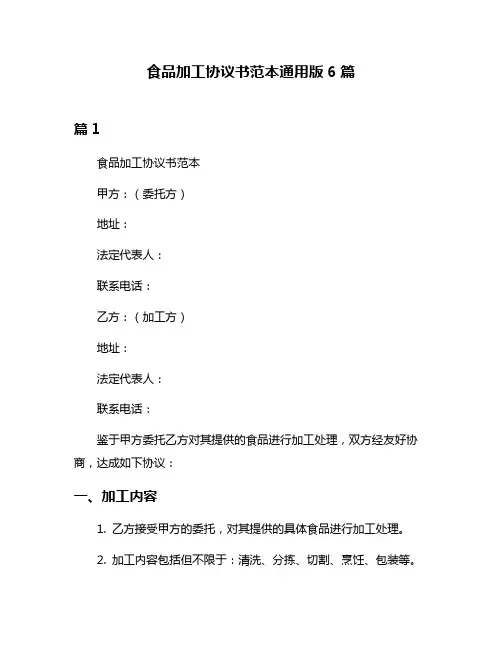 食品加工协议书范本通用版 6 篇

篇 1

食品加工协议书范本

甲方：（委托方）

地址：

法定代表人：

联系电话：

乙方：（加工方）

地址：

法定代表人：

联系电话：

鉴于甲方委托乙方对其提供的食品进行加工处理，双方经友好协商，达成如下协议：

一、加工内容

1. 乙方接受甲方的委托，对其提供的具体食品进行加工处理。

2. 加工内容包括但不限于：清洗、分拣、切割、烹饪、包装等。